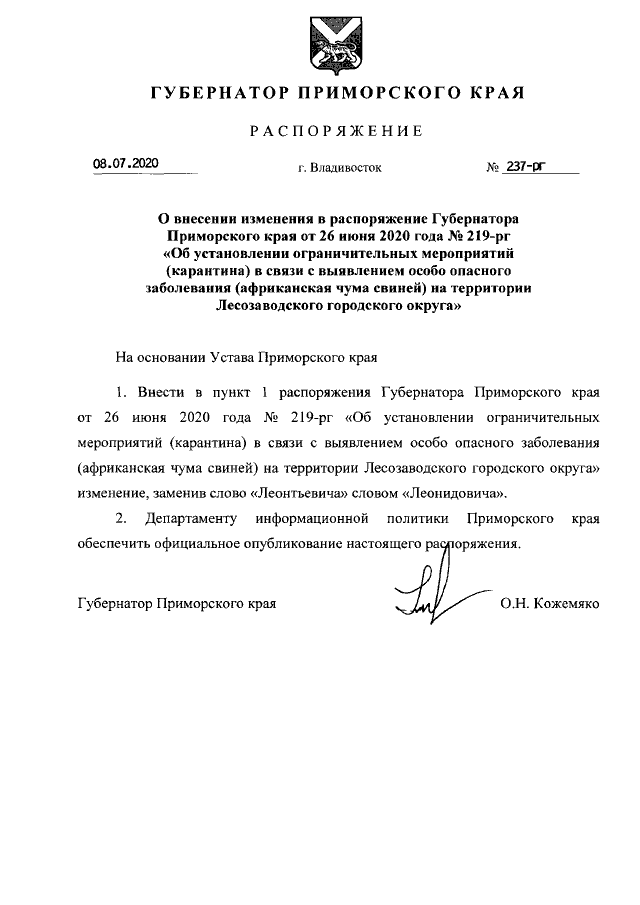 ГУБЕРНАТОР ПРИМОРСКОГО КРАЯ

РАСПОРЯЖЕНИЕ

08.07.2020 г. Владивосток № 237-рг

О внесении изменения в распоряжение Губернатора Приморского края от 26 июня 2020 года № 219-рг «Об установлении ограничительных мероприятий (карантина) в связи с выявлением особо опасного заболевания (африканская чума свиней) на территории Лесозаводского городского округа»

На основании Устава Приморского края

1. Внести в пункт 1 распоряжения Губернатора Приморского края от 26 июня 2020 года № 219-рг «Об установлении ограничительных мероприятий (карантина) в связи с выявлением особо опасного заболевания (африканская чума свиней) на территории Лесозаводского городского округа» изменение, заменив слово «Леонтьевича» словом «Леонидовича».

2. Департаменту информационной политики Приморского края обеспечить официальное опубликование настоящего распоряжения.

Губернатор Приморского края О.Н. Кожемяко